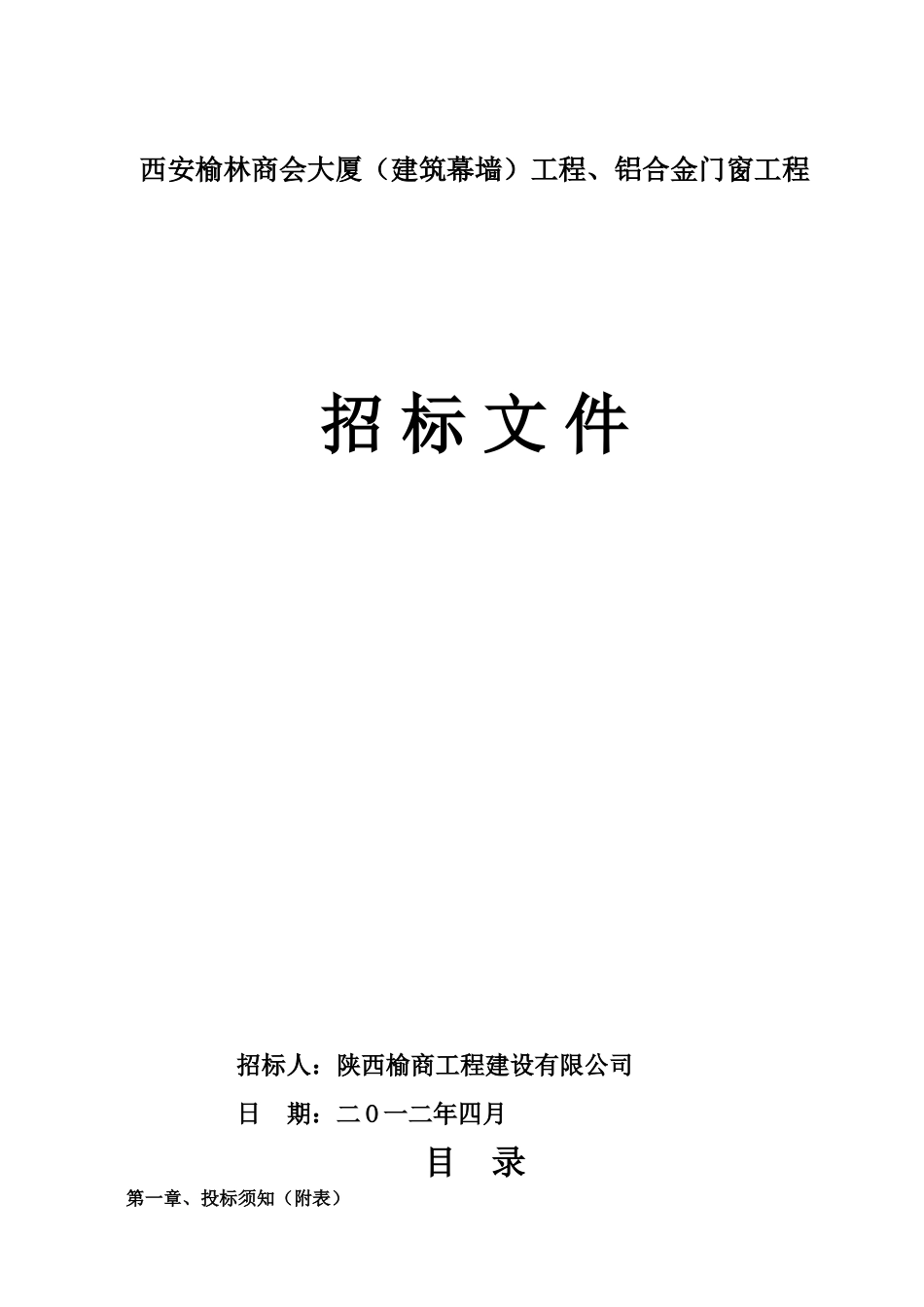 西安榆林商会大厦（建筑幕墙）工程、铝合金门窗工程

招标文件

招标人：陕西榆商工程建设有限公司

日　期：二０一二年四月

目　录

第一章、投标须知（附表）